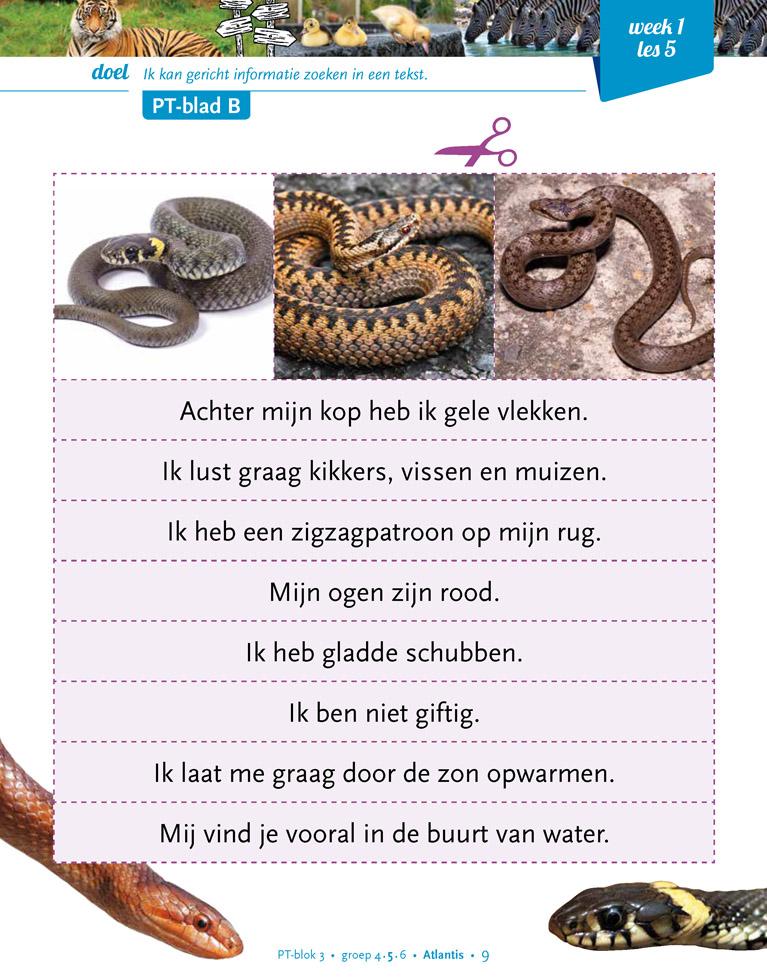 week 1
les 5

doel Ik kan gericht informatie zoeken in een tekst.

PT-blad B

Achter mijn kop heb ik gele vlekken.

Ik lust graag kikkers, vissen en muizen.

Ik heb een zigzagpatroon op mijn rug.

Mijn ogen zijn rood.

Ik heb gladde schubben.

Ik ben niet giftig.

Ik laat me graag door de zon opwarmen.

Mij vind je vooral in de buurt van water.

PT-blok 3 • groep 4.5.6 • Atlantis • 9